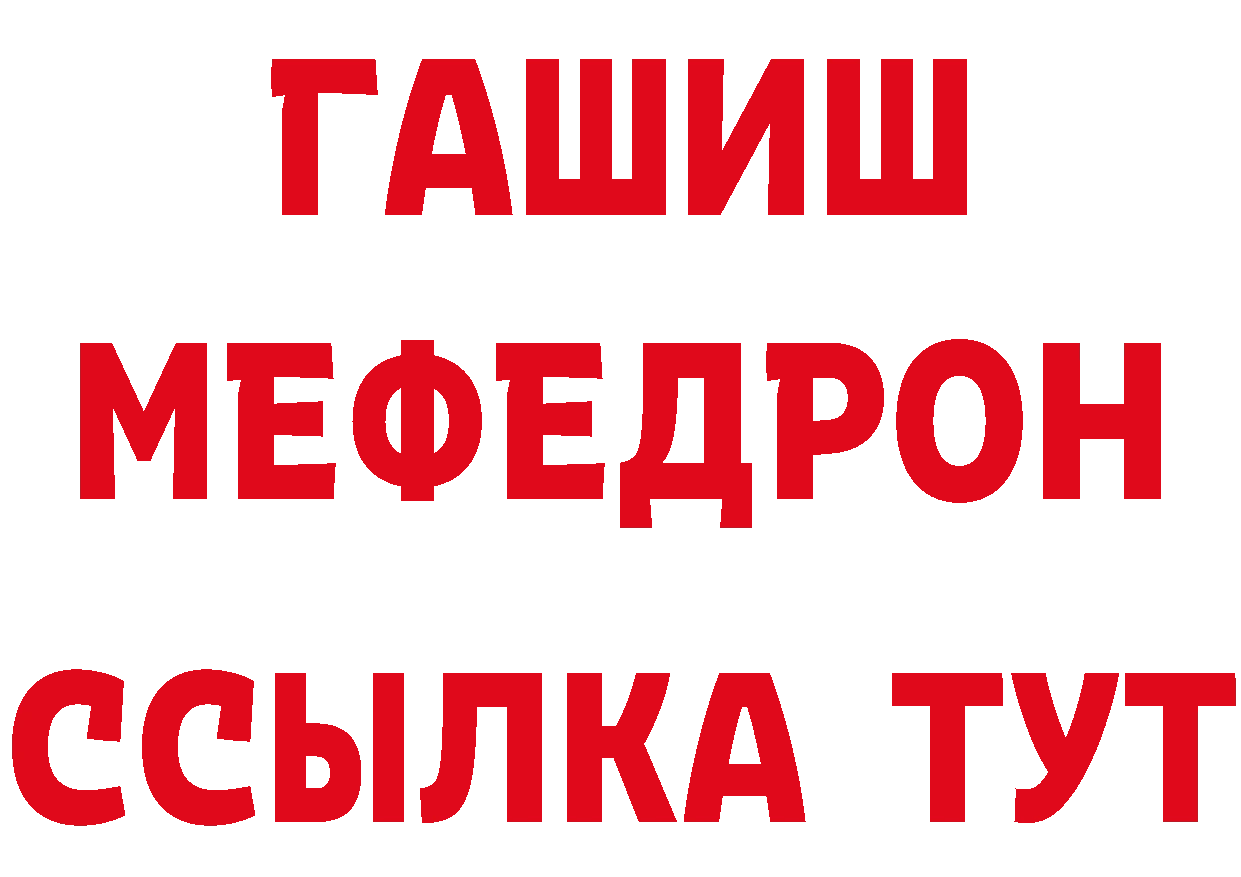 ГАШИШ
МЕФЕДРОН
ССЫЛКА ТУТ